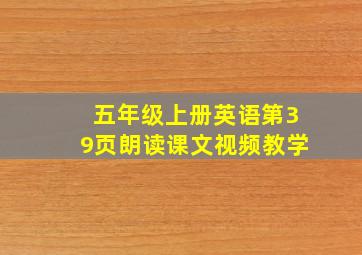 五年级上册英语第39页朗读课文视频教学